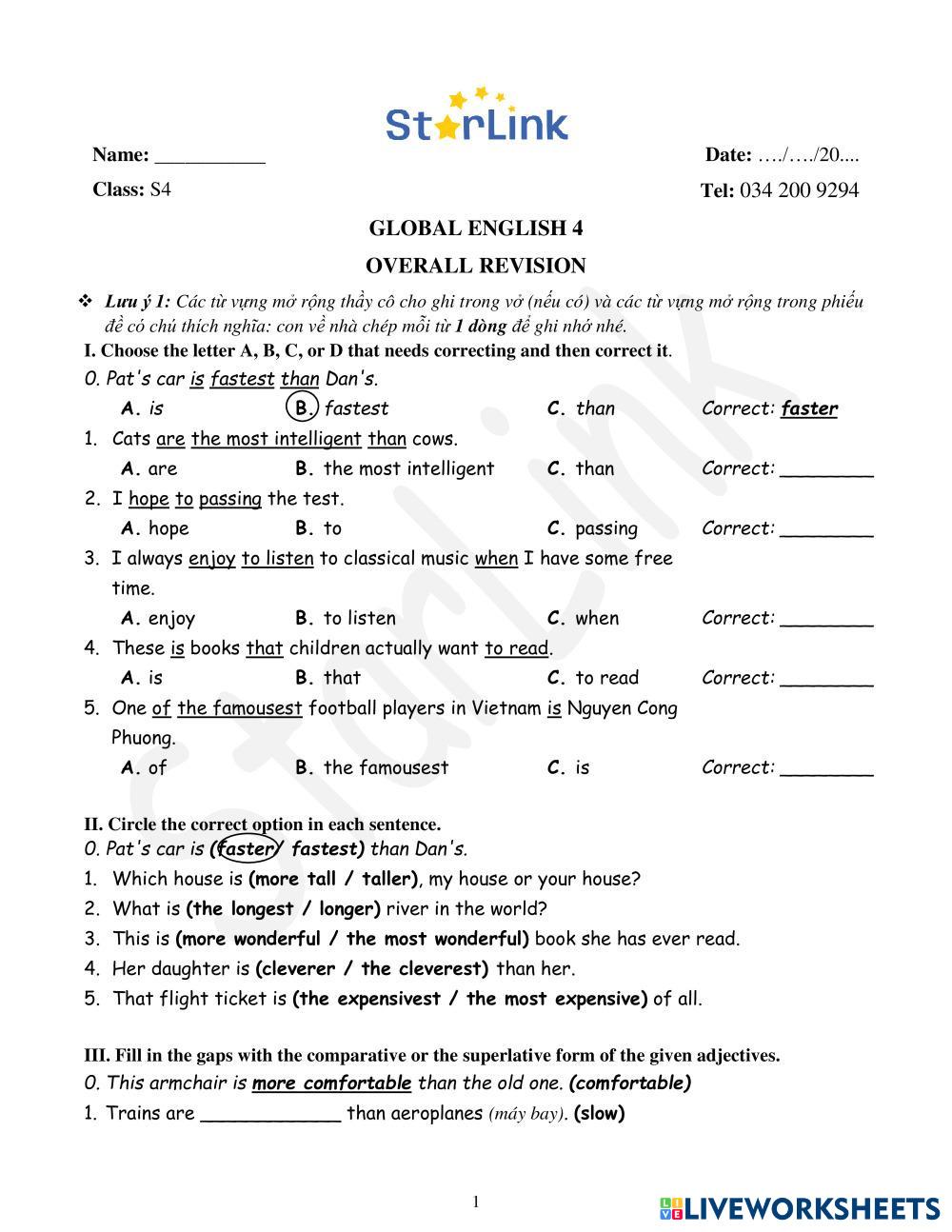 StarLink

Name: ___________
Date: …./…./20....

Class: S4
Tel: 034 200 9294

GLOBAL ENGLISH 4

OVERALL REVISION

❖ Lưu ý 1: Các từ vựng mở rộng thầy cô cho ghi trong vở (nếu có) và các từ vựng mở rộng trong phiếu đề có chú thích nghĩa: con về nhà chép mỗi từ 1 dòng để ghi nhớ nhé.

I. Choose the letter A, B, C, or D that needs correcting and then correct it.

0. Pat's car is fastest than Dan's.
A. is B. fastest C. than Correct: faster

1. Cats are the most intelligent than cows.
A. are B. the most intelligent C. than Correct: ________

2. I hope to passing the test.
A. hope B. to C. passing Correct: ________

3. I always enjoy to listen to classical music when I have some free time.
A. enjoy B. to listen C. when Correct: ________

4. These is books that children actually want to read.
A. is B. that C. to read Correct: ________

5. One of the famousest football players in Vietnam is Nguyen Cong Phuong.
A. of B. the famousest C. is Correct: ________

II. Circle the correct option in each sentence.

0. Pat's car is (faster / fastest) than Dan's.
1. Which house is (more tall / taller), my house or your house?
2. What is (the longest / longer) river in the world?
3. This is (more wonderful / the most wonderful) book she has ever read.
4. Her daughter is (cleverer / the cleverest) than her.
5. That flight ticket is (the expensivest / the most expensive) of all.

III. Fill in the gaps with the comparative or the superlative form of the given adjectives.

0. This armchair is more comfortable than the old one. (comfortable)
1. Trains are _____________ than aeroplanes (máy bay). (slow)

1

LIVEWORKSHEETS